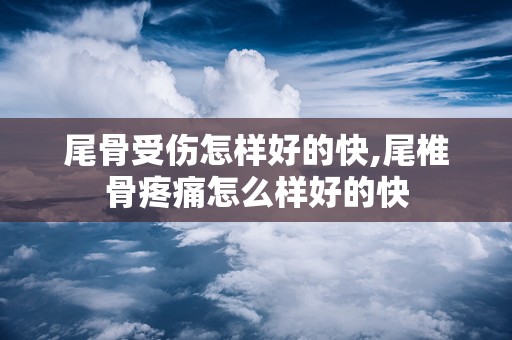 尾骨受伤怎样好的快,尾椎骨疼痛怎么样好的快